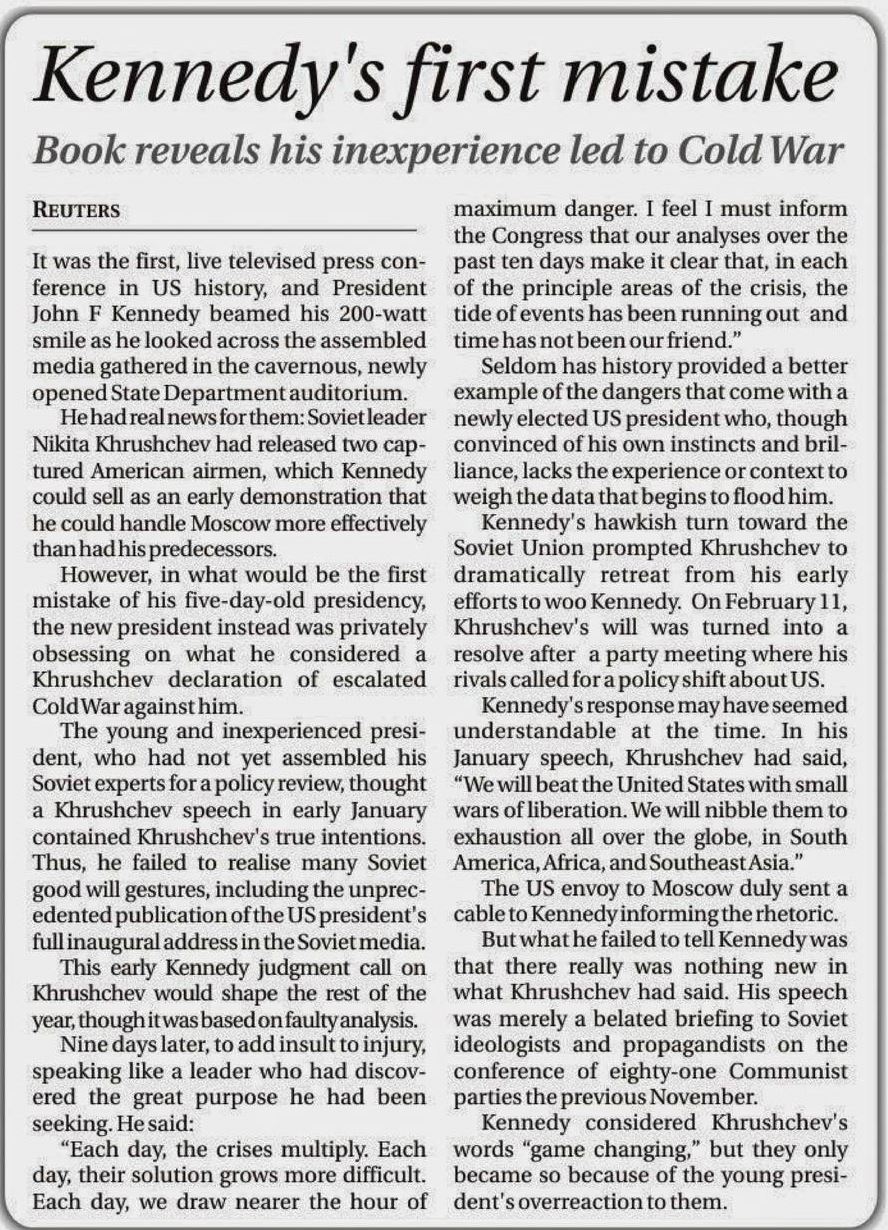 Kennedy's first mistake

Book reveals his inexperience led to Cold War

REUTERS

It was the first, live televised press conference in US history, and President John F Kennedy beamed his 200-watt smile as he looked across the assembled media gathered in the cavernous, newly opened State Department auditorium.

He had real news for them: Soviet leader Nikita Khrushchev had released two captured American airmen, which Kennedy could sell as an early demonstration that he could handle Moscow more effectively than had his predecessors.

However, in what would be the first mistake of his five-day-old presidency, the new president instead was privately obsessing on what he considered a Khrushchev declaration of escalated Cold War against him.

The young and inexperienced president, who had not yet assembled his Soviet experts for a policy review, thought a Khrushchev speech in early January contained Khrushchev's true intentions. Thus, he failed to realise many Soviet good will gestures, including the unprecedented publication of the US president's full inaugural address in the Soviet media.

This early Kennedy judgment call on Khrushchev would shape the rest of the year, though it was based on faulty analysis.

Nine days later, to add insult to injury, speaking like a leader who had discovered the great purpose he had been seeking. He said:

"Each day, the crises multiply. Each day, their solution grows more difficult. Each day, we draw nearer the hour of maximum danger. I feel I must inform the Congress that our analyses over the past ten days make it clear that, in each of the principle areas of the crisis, the tide of events has been running out and time has not been our friend."

Seldom has history provided a better example of the dangers that come with a newly elected US president who, though convinced of his own instincts and brilliance, lacks the experience or context to weigh the data that begins to flood him.

Kennedy's hawkish turn toward the Soviet Union prompted Khrushchev to dramatically retreat from his early efforts to woo Kennedy. On February 11, Khrushchev's will was turned into a resolve after a party meeting where his rivals called for a policy shift about US.

Kennedy's response may have seemed understandable at the time. In his January speech, Khrushchev had said, "We will beat the United States with small wars of liberation. We will nibble them to exhaustion all over the globe, in South America, Africa, and Southeast Asia."

The US envoy to Moscow duly sent a cable to Kennedy informing the rhetoric.

But what he failed to tell Kennedy was that there really was nothing new in what Khrushchev had said. His speech was merely a belated briefing to Soviet ideologists and propagandists on the conference of eighty-one Communist parties the previous November.

Kennedy considered Khrushchev's words "game changing," but they only became so because of the young president's overreaction to them.